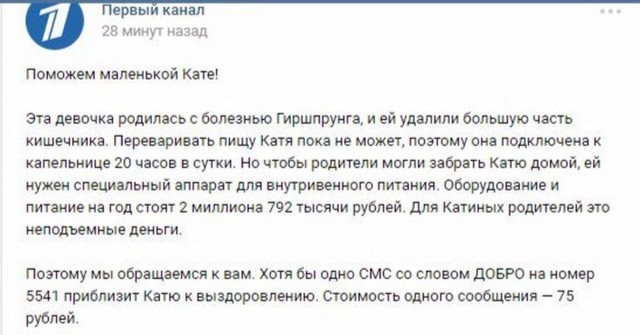 Первый канал
28 минут назад

Поможем маленькой Кате!

Эта девочка родилась с болезнью Гиршпрунга, и ей удалили большую часть кишечника. Переваривать пищу Катя пока не может, поэтому она подключена к капельнице 20 часов в сутки. Но чтобы родители могли забрать Катю домой, ей нужен специальный аппарат для внутривенного питания. Оборудование и питание на год стоят 2 миллиона 792 тысячи рублей. Для Катиных родителей это неподъемные деньги.

Поэтому мы обращаемся к вам. Хотя бы одно СМС со словом ДОБРО на номер 5541 приблизит Катю к выздоровлению. Стоимость одного сообщения — 75 рублей.